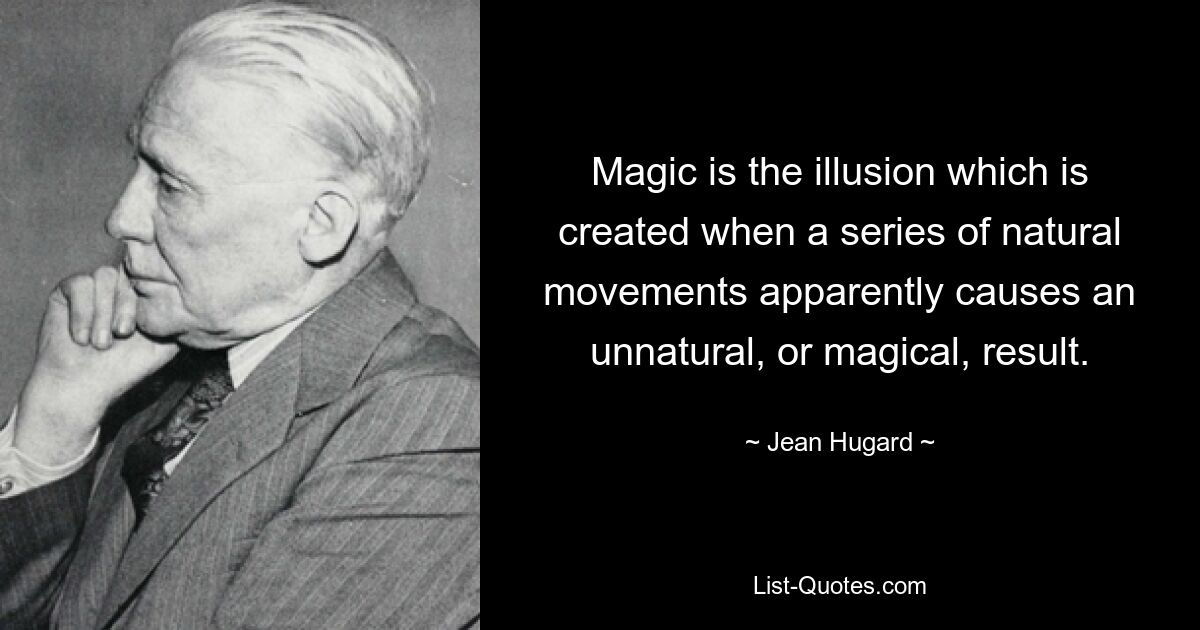 Magic is the illusion which is created when a series of natural movements apparently causes an unnatural, or magical, result.

~ Jean Hugard ~

List-Quotes.com